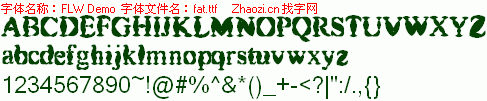 字体名称：FLW Demo 字体文件名：fat.ttf Zhaozi.cn 找字网

ABCDEFGHIJKLMNOPQRSTUVWXYZ

abcdefghijklmnopqrstuvwxyz

1234567890~!@#%^&*()_+-<?|":/.,{}